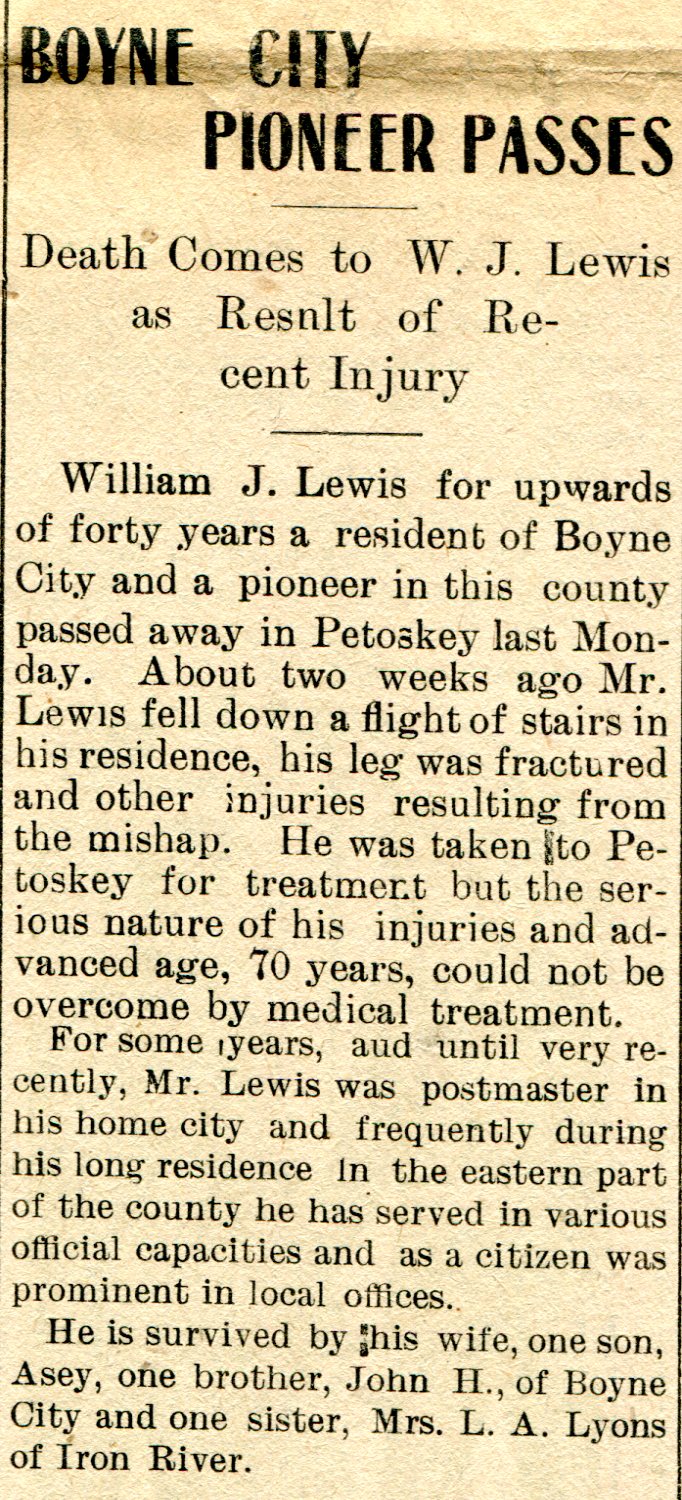 BOYNE CITY PIONEER PASSES

Death Comes to W. J. Lewis as Resnlt of Recent Injury

William J. Lewis for upwards of forty years a resident of Boyne City and a pioneer in this county passed away in Petoskey last Monday. About two weeks ago Mr. Lewis fell down a flight of stairs in his residence, his leg was fractured and other injuries resulting from the mishap. He was taken to Petoskey for treatment but the serious nature of his injuries and advanced age, 70 years, could not be overcome by medical treatment.

For some years, aud until very recently, Mr. Lewis was postmaster in his home city and frequently during his long residence in the eastern part of the county he has served in various official capacities and as a citizen was prominent in local offices.

He is survived by his wife, one son, Asey, one brother, John H., of Boyne City and one sister, Mrs. L. A. Lyons of Iron River.